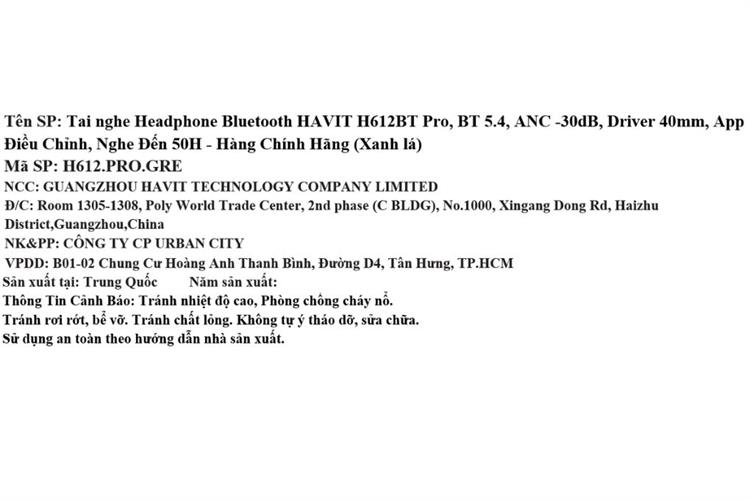 Tên SP: Tai nghe Headphone Bluetooth HAVIT H612BT Pro, BT 5.4, ANC -30dB, Driver 40mm, App Điều Chỉnh, Nghe Đến 50H - Hàng Chính Hãng (Xanh lá)
Mã SP: H612.PRO.GRE
NCC: GUANGZHOU HAVIT TECHNOLOGY COMPANY LIMITED
Đ/C: Room 1305-1308, Poly World Trade Center, 2nd phase (C BLDG), No.1000, Xingang Dong Rd, Haizhu District,Guangzhou,China
NK&PP: CÔNG TY CP URBAN CITY
VPDD: B01-02 Chung Cư Hoàng Anh Thanh Bình, Đường D4, Tân Hưng, TP.HCM
Sản xuất tại: Trung Quốc Năm sản xuất:
Thông Tin Cảnh Báo: Tránh nhiệt độ cao, Phòng chống cháy nổ.
Tránh rơi rớt, bể vỡ. Tránh chất lỏng. Không tự ý tháo dỡ, sửa chữa.
Sử dụng an toàn theo hướng dẫn nhà sản xuất.